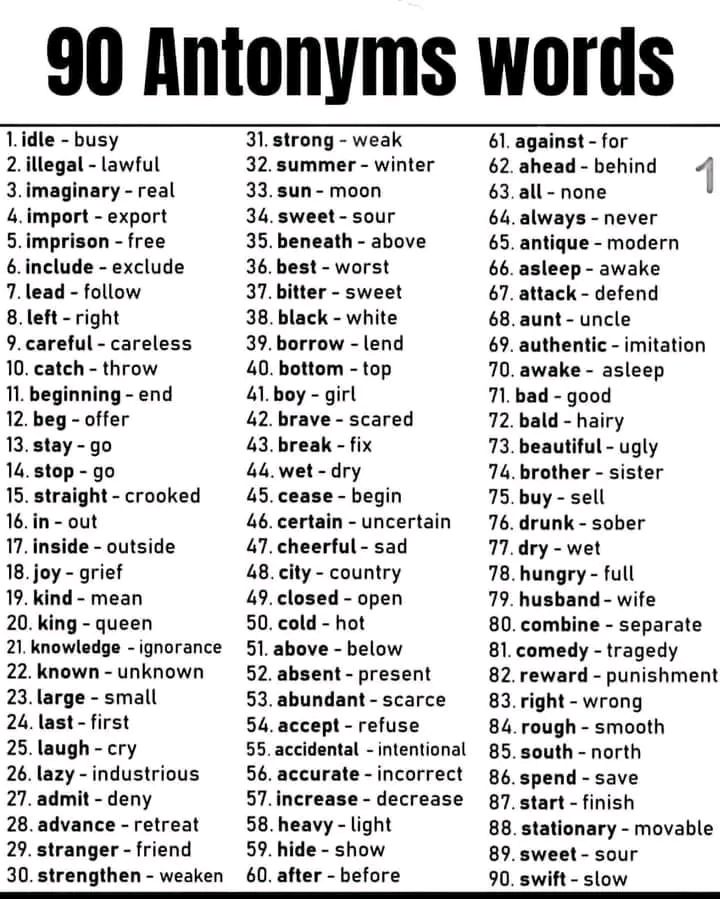 90 Antonyms words

1. idle - busy
2. illegal - lawful
3. imaginary - real
4. import - export
5. imprison - free
6. include - exclude
7. lead - follow
8. left - right
9. careful - careless
10. catch - throw
11. beginning - end
12. beg - offer
13. stay - go
14. stop - go
15. straight - crooked
16. in - out
17. inside - outside
18. joy - grief
19. kind - mean
20. king - queen
21. knowledge - ignorance
22. known - unknown
23. large - small
24. last - first
25. laugh - cry
26. lazy - industrious
27. admit - deny
28. advance - retreat
29. stranger - friend
30. strengthen - weaken

31. strong - weak
32. summer - winter
33. sun - moon
34. sweet - sour
35. beneath - above
36. best - worst
37. bitter - sweet
38. black - white
39. borrow - lend
40. bottom - top
41. boy - girl
42. brave - scared
43. break - fix
44. wet - dry
45. cease - begin
46. certain - uncertain
47. cheerful - sad
48. city - country
49. closed - open
50. cold - hot
51. above - below
52. absent - present
53. abundant - scarce
54. accept - refuse
55. accidental - intentional
56. accurate - incorrect
57. increase - decrease
58. heavy - light
59. hide - show
60. after - before

61. against - for
62. ahead - behind
63. all - none
64. always - never
65. antique - modern
66. asleep - awake
67. attack - defend
68. aunt - uncle
69. authentic - imitation
70. awake - asleep
71. bad - good
72. bald - hairy
73. beautiful - ugly
74. brother - sister
75. buy - sell
76. drunk - sober
77. dry - wet
78. hungry - full
79. husband - wife
80. combine - separate
81. comedy - tragedy
82. reward - punishment
83. right - wrong
84. rough - smooth
85. south - north
86. spend - save
87. start - finish
88. stationary - movable
89. sweet - sour
90. swift - slow

1